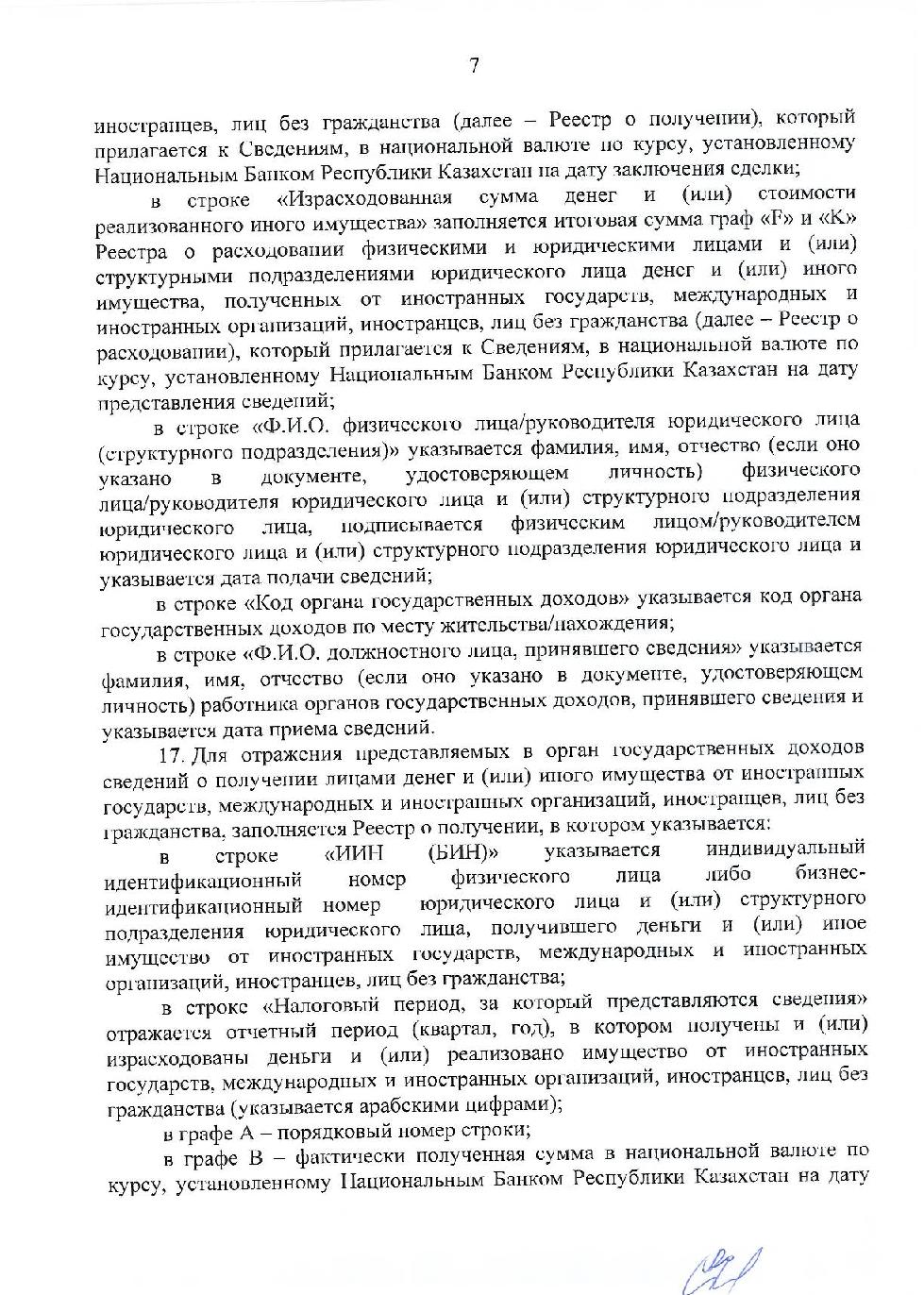 7

иностранцев, лиц без гражданства (далее – Реестр о получении), который прилагается к Сведениям, в национальной валюте по курсу, установленному Национальным Банком Республики Казахстан на дату заключения сделки;

в строке «Израсходованная сумма денег и (или) стоимости реализованного иного имущества» заполняется итоговая сумма граф «F» и «K» Реестра о расходовании физическими и юридическими лицами и (или) структурными подразделениями юридического лица денег и (или) иного имущества, полученных от иностранных государств, международных и иностранных организаций, иностранцев, лиц без гражданства (далее – Реестр о расходовании), который прилагается к Сведениям, в национальной валюте по курсу, установленному Национальным Банком Республики Казахстан на дату представления сведений;

в строке «Ф.И.О. физического лица/руководителя юридического лица (структурного подразделения)» указывается фамилия, имя, отчество (если оно указано в документе, удостоверяющем личность) физического лица/руководителя юридического лица и (или) структурного подразделения юридического лица, подписывается физическим лицом/руководителем юридического лица и (или) структурного подразделения юридического лица и указывается дата подачи сведений;

в строке «Код органа государственных доходов» указывается код органа государственных доходов по месту жительства/нахождения;

в строке «Ф.И.О. должностного лица, принявшего сведения» указывается фамилия, имя, отчество (если оно указано в документе, удостоверяющем личность) работника органов государственных доходов, принявшего сведения и указывается дата приема сведений.

17. Для отражения представляемых в орган государственных доходов сведений о получении лицами денег и (или) иного имущества от иностранных государств, международных и иностранных организаций, иностранцев, лиц без гражданства, заполняется Реестр о получении, в котором указывается:

в строке «ИИН (БИН)» указывается индивидуальный идентификационный номер физического лица либо бизнес-идентификационный номер юридического лица и (или) структурного подразделения юридического лица, получившего деньги и (или) иное имущество от иностранных государств, международных и иностранных организаций, иностранцев, лиц без гражданства;

в строке «Налоговый период, за который представляются сведения» отражается отчетный период (квартал, год), в котором получены и (или) израсходованы деньги и (или) реализовано имущество от иностранных государств, международных и иностранных организаций, иностранцев, лиц без гражданства (указывается арабскими цифрами);

в графе А – порядковый номер строки;

в графе В – фактически полученная сумма в национальной валюте по курсу, установленному Национальным Банком Республики Казахстан на дату